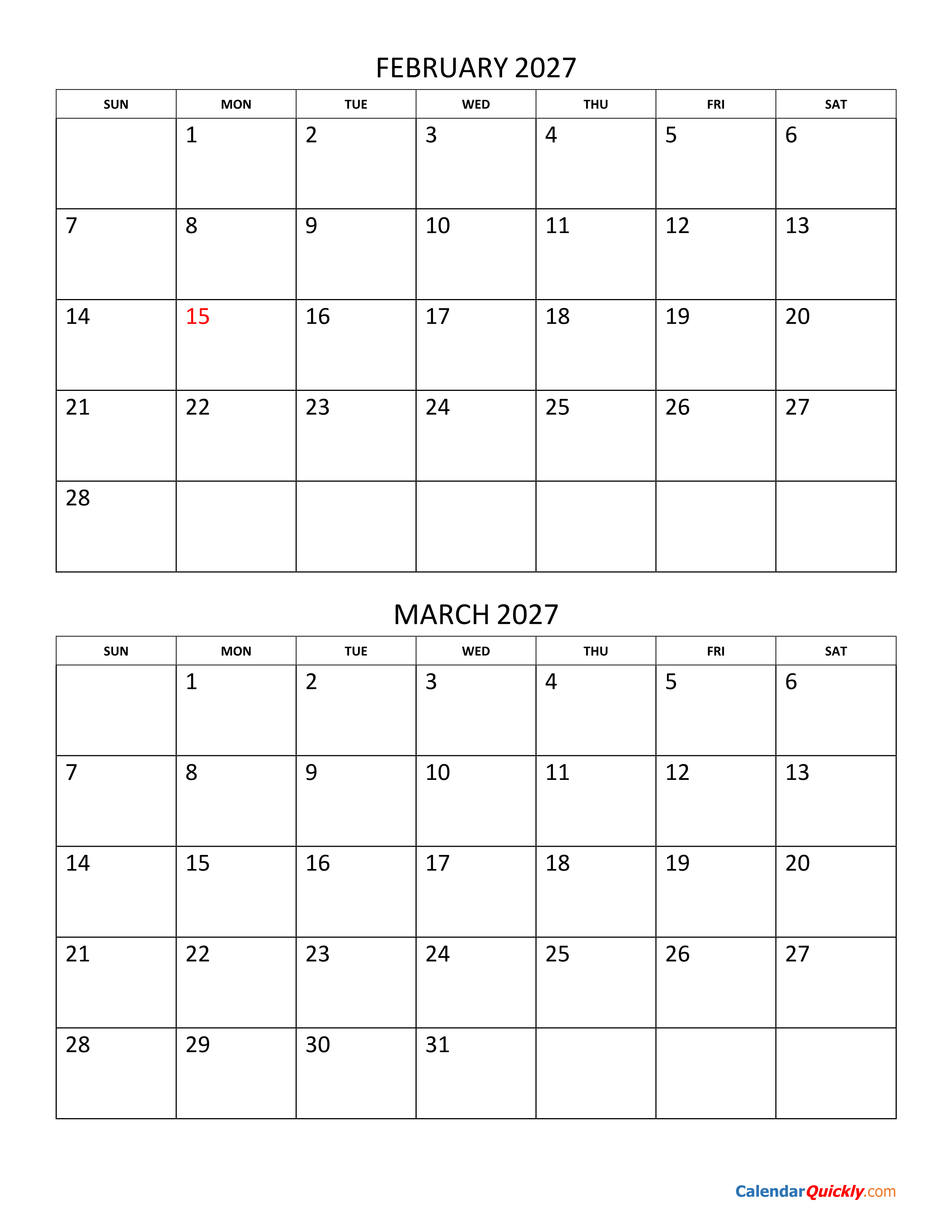 FEBRUARY 2027

| SUN | MON | TUE | WED | THU | FRI | SAT |
|---|---|---|---|---|---|---|
| | 1 | 2 | 3 | 4 | 5 | 6 |
| 7 | 8 | 9 | 10 | 11 | 12 | 13 |
| 14 | 15 | 16 | 17 | 18 | 19 | 20 |
| 21 | 22 | 23 | 24 | 25 | 26 | 27 |
| 28 | | | | | | |

MARCH 2027

| SUN | MON | TUE | WED | THU | FRI | SAT |
|---|---|---|---|---|---|---|
| | 1 | 2 | 3 | 4 | 5 | 6 |
| 7 | 8 | 9 | 10 | 11 | 12 | 13 |
| 14 | 15 | 16 | 17 | 18 | 19 | 20 |
| 21 | 22 | 23 | 24 | 25 | 26 | 27 |
| 28 | 29 | 30 | 31 | | | |

CalendarQuickly.com